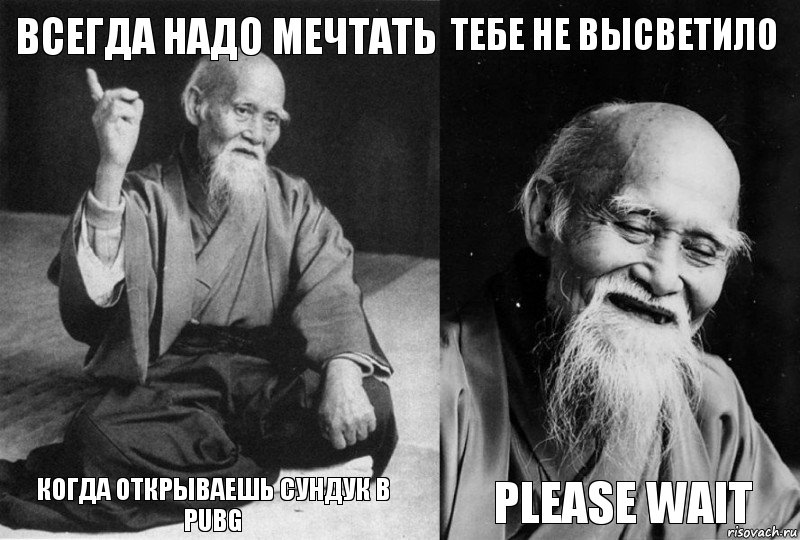 ВСЕГДА НАДО МЕЧТАТЬ

КОГДА ОТКРЫВАЕШЬ СУНДУК В PUBG

ТЕБЕ НЕ ВЫСВЕТИЛО

PLEASE WAIT

risovach.ru